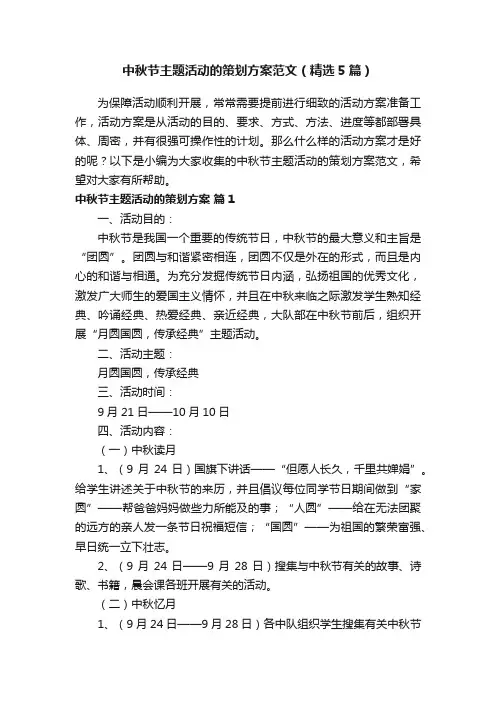 中秋节主题活动的策划方案范文（精选5篇）

为保障活动顺利开展，常常需要提前进行细致的活动方案准备工作，活动方案是从活动的目的、要求、方式、方法、进度等都部署具体、周密，并有很强可操作性的计划。那么什么样的活动方案才是好的呢？以下是小编为大家收集的中秋节主题活动的策划方案范文，希望对大家有所帮助。

中秋节主题活动的策划方案 篇1

一、活动目的：

中秋节是我国一个重要的传统节日，中秋节的最大意义和主旨是“团圆”。团圆与和谐紧密相连，团圆不仅是外在的形式，而且是内心的和谐与相通。为充分发掘传统节日内涵，弘扬祖国的优秀文化，激发广大师生的爱国主义情怀，并且在中秋来临之际激发学生熟知经典、吟诵经典、热爱经典、亲近经典，大队部在中秋节前后，组织开展“月圆国圆，传承经典”主题活动。

二、活动主题：

月圆国圆，传承经典

三、活动时间：

9月21日——10月10日

四、活动内容：

（一）中秋读月

1、（9月24日）国旗下讲话——“但愿人长久，千里共婵娟”。给学生讲述关于中秋节的来历，并且倡议每位同学节日期间做到“家圆”——帮爸爸妈妈做些力所能及的事；“人圆”——给在无法团聚的远方的亲人发一条节日祝福短信；“国圆”——为祖国的繁荣富强、早日统一立下壮志。

2、（9月24日——9月28日）搜集与中秋节有关的故事、诗歌、书籍，晨会课各班开展有关的活动。

（二）中秋忆月

1、（9月24日——9月28日）各中队组织学生搜集有关中秋节